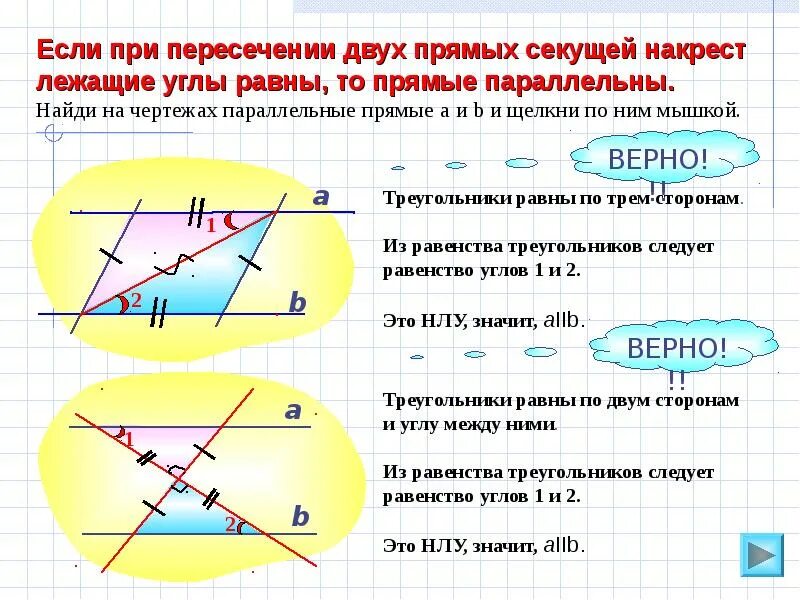 Если при пересечении двух прямых секущей накрест лежащие углы равны, то прямые параллельны.
Найди на чертежах параллельные прямые a и b и щелкни по ним мышкой.

ВЕРНО!!!

a

1

2

b

Треугольники равны по трем сторонам.

Из равенства треугольников следует равенство углов 1 и 2.

Это НЛУ, значит, aIIb.

ВЕРНО!!!

a

1

2

b

Треугольники равны по двум сторонам и углу между ними.

Из равенства треугольников следует равенство углов 1 и 2.

Это НЛУ, значит, aIIb.